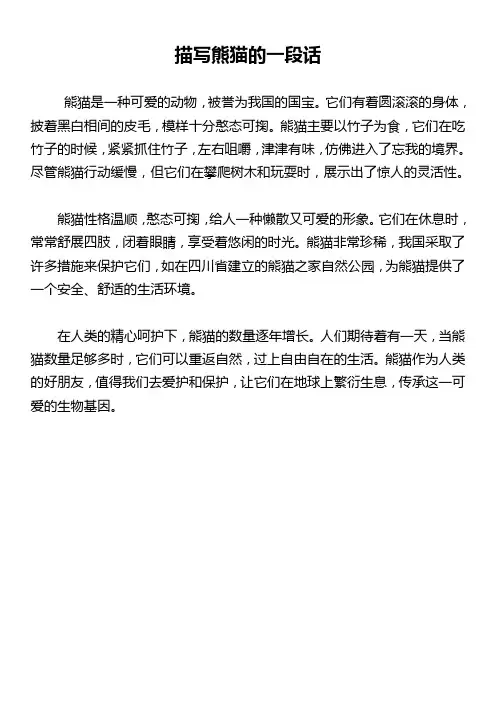 描写熊猫的一段话

熊猫是一种可爱的动物，被誉为我国的国宝。它们有着圆滚滚的身体，披着黑白相间的皮毛，模样十分憨态可掬。熊猫主要以竹子为食，它们在吃竹子的时候，紧紧抓住竹子，左右咀嚼，津津有味，仿佛进入了忘我的境界。尽管熊猫行动缓慢，但它们在攀爬树木和玩耍时，展示出了惊人的灵活性。

熊猫性格温顺，憨态可掬，给人一种懒散又可爱的形象。它们在休息时，常常舒展四肢，闭着眼睛，享受着悠闲的时光。熊猫非常珍稀，我国采取了许多措施来保护它们，如在四川省建立的熊猫之家自然公园，为熊猫提供了一个安全、舒适的生活环境。

在人类的精心呵护下，熊猫的数量逐年增长。人们期待着有一天，当熊猫数量足够多时，它们可以重返自然，过上自由自在的生活。熊猫作为人类的好朋友，值得我们去爱护和保护，让它们在地球上繁衍生息，传承这一可爱的生物基因。